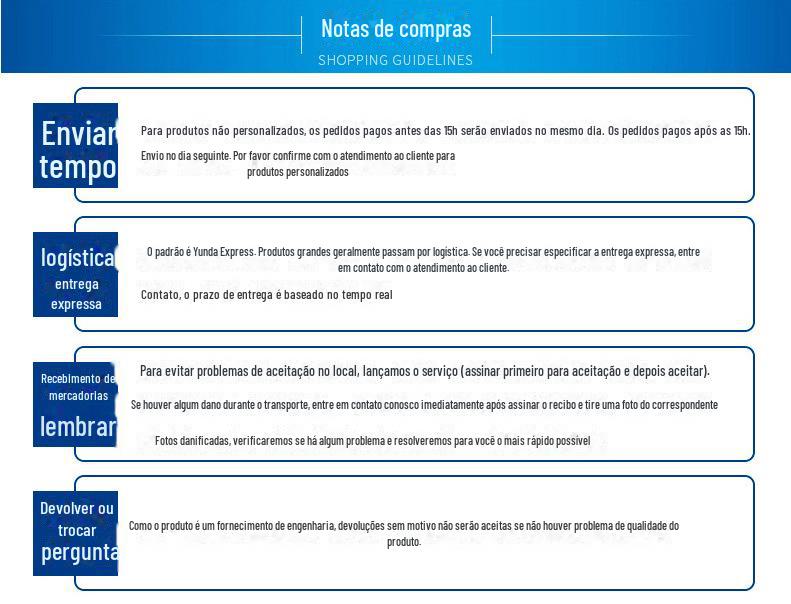 Notas de compras
SHOPPING GUIDELINES

Enviar tempo

Para produtos não personalizados, os pedidos pagos antes das 15h serão enviados no mesmo dia. Os pedidos pagos após as 15h.

Envio no dia seguinte. Por favor confirme com o atendimento ao cliente para produtos personalizados

logística entrega expressa

O padrão é Yunda Express. Produtos grandes geralmente passam por logística. Se você precisar especificar a entrega expressa, entre em contato com o atendimento ao cliente.

Contato, o prazo de entrega é baseado no tempo real

Recebimento de mercadorias lembrar

Para evitar problemas de aceitação no local, lançamos o serviço (assinar primeiro para aceitação e depois aceitar).

Se houver algum dano durante o transporte, entre em contato conosco imediatamente após assinar o recibo e tire uma foto do correspondente

Fotos danificadas, verificaremos se há algum problema e resolveremos para você o mais rápido possível

Devolver ou trocar pergunta

Como o produto é um fornecimento de engenharia, devoluções sem motivo não serão aceitas se não houver problema de qualidade do produto.